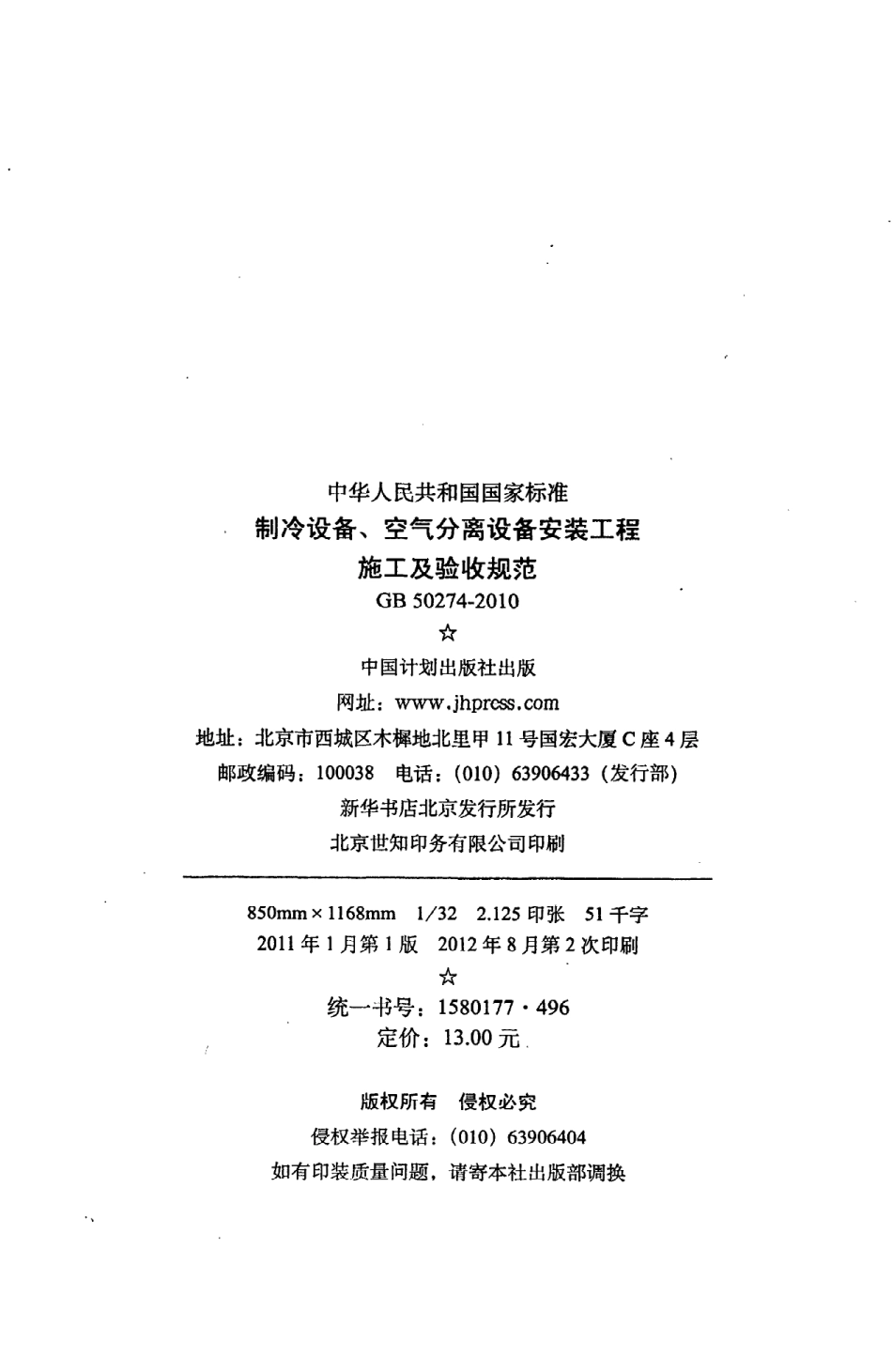 中华人民共和国国家标准
制冷设备、空气分离设备安装工程
施工及验收规范
GB 50274-2010
☆
中国计划出版社出版
网址：www.jhpress.com
地址：北京市西城区木樨地北里甲 11 号国宏大厦 C 座 4 层
邮政编码：100038　电话：(010) 63906433（发行部）
新华书店北京发行所发行
北京世知印务有限公司印刷

850mm × 1168mm　1/32　2.125 印张　51 千字
2011 年 1 月第 1 版　2012 年 8 月第 2 次印刷
☆
统一书号：1580177 · 496
定价：13.00 元

版权所有　侵权必究
侵权举报电话：(010) 63906404
如有印装质量问题，请寄本社出版部调换